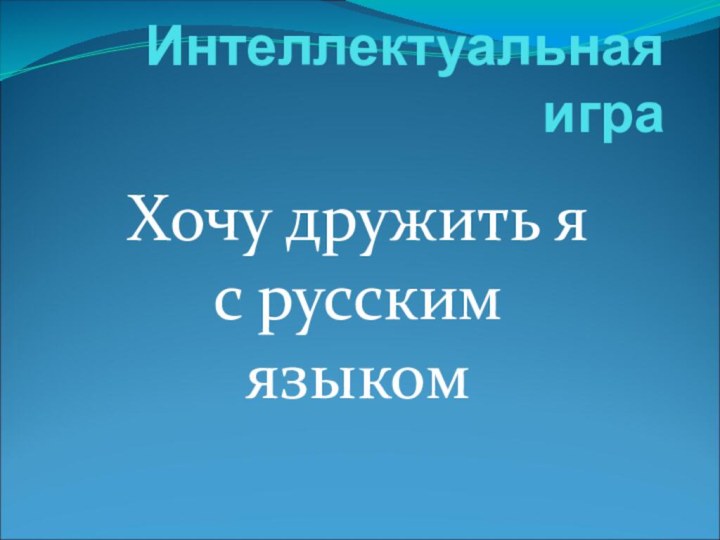 Интеллектуальная игра

Хочу дружить я с русским языком